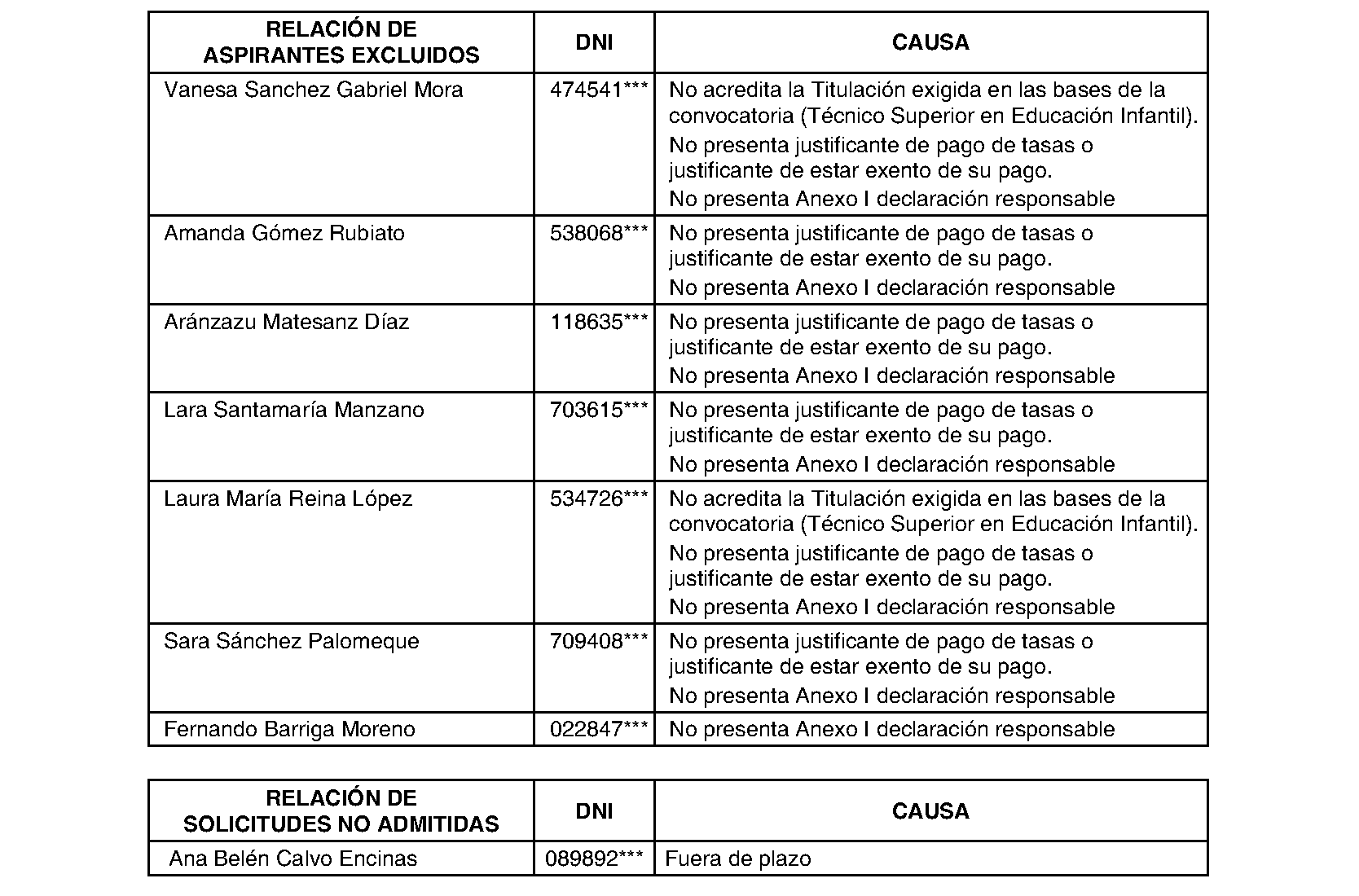 | RELACIÓN DE ASPIRANTES EXCLUIDOS | DNI | CAUSA |
|---|---|---|
| Vanesa Sanchez Gabriel Mora | 474541*** | No acredita la Titulación exigida en las bases de la convocatoria (Técnico Superior en Educación Infantil). No presenta justificante de pago de tasas o justificante de estar exento de su pago. No presenta Anexo I declaración responsable |
| Amanda Gómez Rubiato | 538068*** | No presenta justificante de pago de tasas o justificante de estar exento de su pago. No presenta Anexo I declaración responsable |
| Aránzazu Matesanz Díaz | 118635*** | No presenta justificante de pago de tasas o justificante de estar exento de su pago. No presenta Anexo I declaración responsable |
| Lara Santamaría Manzano | 703615*** | No presenta justificante de pago de tasas o justificante de estar exento de su pago. No presenta Anexo I declaración responsable |
| Laura María Reina López | 534726*** | No acredita la Titulación exigida en las bases de la convocatoria (Técnico Superior en Educación Infantil). No presenta justificante de pago de tasas o justificante de estar exento de su pago. No presenta Anexo I declaración responsable |
| Sara Sánchez Palomeque | 709408*** | No presenta justificante de pago de tasas o justificante de estar exento de su pago. No presenta Anexo I declaración responsable |
| Fernando Barriga Moreno | 022847*** | No presenta Anexo I declaración responsable |

| RELACIÓN DE SOLICITUDES NO ADMITIDAS | DNI | CAUSA |
|---|---|---|
| Ana Belén Calvo Encinas | 089892*** | Fuera de plazo |